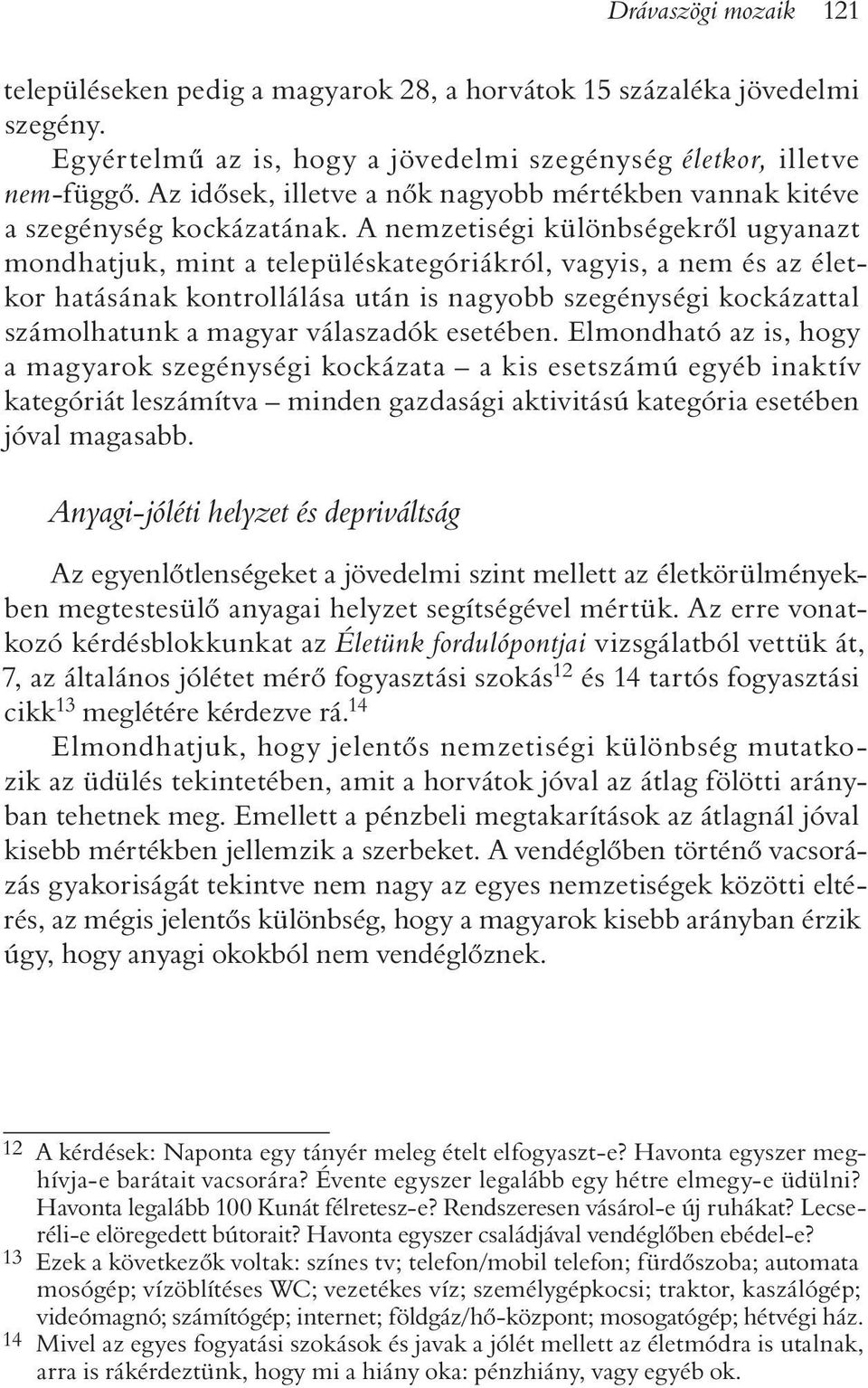 Drávaszögi mozaik 121

településeken pedig a magyarok 28, a horvátok 15 százaléka jövedelmi szegény.

Egyértelmű az is, hogy a jövedelmi szegénység életkor, illetve nem-függő. Az idősek, illetve a nők nagyobb mértékben vannak kitéve a szegénység kockázatának. A nemzetiségi különbségekről ugyanazt mondhatjuk, mint a településkategóriákról, vagyis, a nem és az életkor hatásának kontrollálása után is nagyobb szegénységi kockázattal számolhatunk a magyar válaszadók esetében. Elmondható az is, hogy a magyarok szegénységi kockázata – a kis esetszámú egyéb inaktív kategóriát leszámítva – minden gazdasági aktivitású kategória esetében jóval magasabb.

Anyagi-jóléti helyzet és depriváltság

Az egyenlőtlenségeket a jövedelmi szint mellett az életkörülményekben megtestesülő anyagai helyzet segítségével mértük. Az erre vonatkozó kérdésblokkunkat az Életünk fordulópontjai vizsgálatból vettük át, 7, az általános jólétet mérő fogyasztási szokás$^{12}$ és 14 tartós fogyasztási cikk$^{13}$ meglétére kérdezve rá.$^{14}$

Elmondhatjuk, hogy jelentős nemzetiségi különbség mutatkozik az üdülés tekintetében, amit a horvátok jóval az átlag fölötti arányban tehetnek meg. Emellett a pénzbeli megtakarítások az átlagnál jóval kisebb mértékben jellemzik a szerbeket. A vendéglőben történő vacsorázás gyakoriságát tekintve nem nagy az egyes nemzetiségek közötti eltérés, az mégis jelentős különbség, hogy a magyarok kisebb arányban érzik úgy, hogy anyagi okokból nem vendéglőznek.

12 A kérdések: Naponta egy tányér meleg ételt elfogyaszt-e? Havonta egyszer meghívja-e barátait vacsorára? Évente egyszer legalább egy hétre elmegy-e üdülni? Havonta legalább 100 Kunát félretesz-e? Rendszeresen vásárol-e új ruhákat? Lecseréli-e elöregedett bútorait? Havonta egyszer családjával vendéglőben ebédel-e?

13 Ezek a következők voltak: színes tv; telefon/mobil telefon; fürdőszoba; automata mosógép; vízöblítéses WC; vezetékes víz; személygépkocsi; traktor, kaszálógép; videómagnó; számítógép; internet; földgáz/hő-központ; mosogatógép; hétvégi ház.

14 Mivel az egyes fogyatási szokások és javak a jólét mellett az életmódra is utalnak, arra is rákérdeztünk, hogy mi a hiány oka: pénzhiány, vagy egyéb ok.